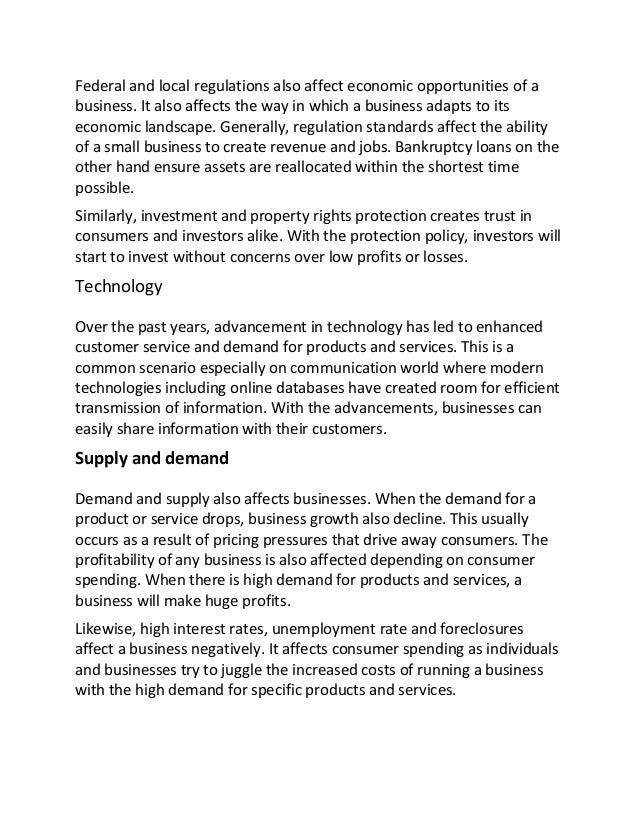 Federal and local regulations also affect economic opportunities of a business. It also affects the way in which a business adapts to its economic landscape. Generally, regulation standards affect the ability of a small business to create revenue and jobs. Bankruptcy loans on the other hand ensure assets are reallocated within the shortest time possible.

Similarly, investment and property rights protection creates trust in consumers and investors alike. With the protection policy, investors will start to invest without concerns over low profits or losses.

Technology

Over the past years, advancement in technology has led to enhanced customer service and demand for products and services. This is a common scenario especially on communication world where modern technologies including online databases have created room for efficient transmission of information. With the advancements, businesses can easily share information with their customers.

Supply and demand

Demand and supply also affects businesses. When the demand for a product or service drops, business growth also decline. This usually occurs as a result of pricing pressures that drive away consumers. The profitability of any business is also affected depending on consumer spending. When there is high demand for products and services, a business will make huge profits.

Likewise, high interest rates, unemployment rate and foreclosures affect a business negatively. It affects consumer spending as individuals and businesses try to juggle the increased costs of running a business with the high demand for specific products and services.